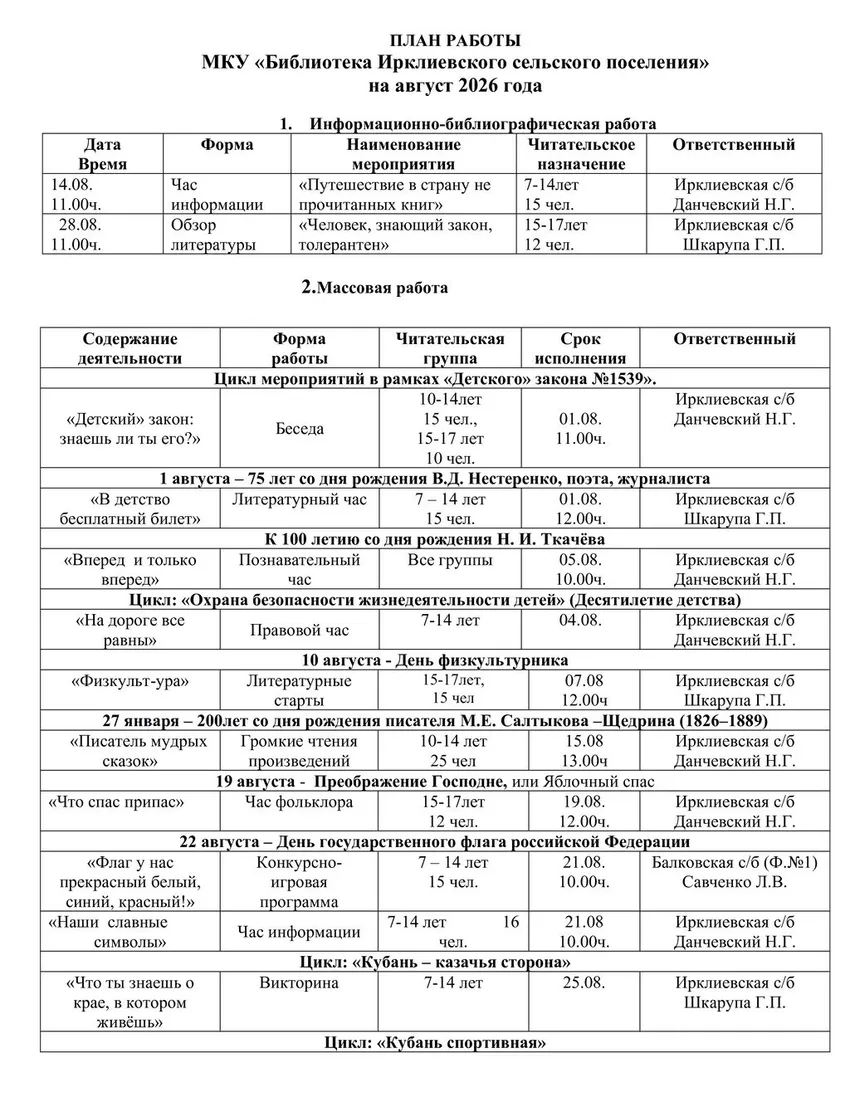 ПЛАН РАБОТЫ
МКУ «Библиотека Ирклиевского сельского поселения»
на август 2026 года

1. Информационно-библиографическая работа

| Дата Время | Форма | Наименование мероприятия | Читательское назначение | Ответственный |
|---|---|---|---|---|
| 14.08. 11.00ч. | Час информации | «Путешествие в страну не прочитанных книг» | 7-14лет 15 чел. | Ирклиевская с/б Данчевский Н.Г. |
| 28.08. 11.00ч. | Обзор литературы | «Человек, знающий закон, толерантен» | 15-17лет 12 чел. | Ирклиевская с/б Шкарупа Г.П. |

2.Массовая работа

| Содержание деятельности | Форма работы | Читательская группа | Срок исполнения | Ответственный |
|---|---|---|---|---|
| Цикл мероприятий в рамках «Детского» закона №1539». | | | | |
| «Детский» закон: знаешь ли ты его?» | Беседа | 10-14лет 15 чел., 15-17 лет 10 чел. | 01.08. 11.00ч. | Ирклиевская с/б Данчевский Н.Г. |
| 1 августа – 75 лет со дня рождения В.Д. Нестеренко, поэта, журналиста | | | | |
| «В детство бесплатный билет» | Литературный час | 7 – 14 лет 15 чел. | 01.08. 12.00ч. | Ирклиевская с/б Шкарупа Г.П. |
| К 100 летию со дня рождения Н. И. Ткачёва | | | | |
| «Вперед и только вперед» | Познавательный час | Все группы | 05.08. 10.00ч. | Ирклиевская с/б Данчевский Н.Г. |
| Цикл: «Охрана безопасности жизнедеятельности детей» (Десятилетие детства) | | | | |
| «На дороге все равны» | Правовой час | 7-14 лет | 04.08. | Ирклиевская с/б Данчевский Н.Г. |
| 10 августа - День физкультурника | | | | |
| «Физкульт-ура» | Литературные старты | 15-17лет, 15 чел | 07.08 12.00ч | Ирклиевская с/б Шкарупа Г.П. |
| 27 января – 200лет со дня рождения писателя М.Е. Салтыкова –Щедрина (1826–1889) | | | | |
| «Писатель мудрых сказок» | Громкие чтения произведений | 10-14 лет 25 чел | 15.08 13.00ч | Ирклиевская с/б Данчевский Н.Г. |
| 19 августа - Преображение Господне, или Яблочный спас | | | | |
| «Что спас припас» | Час фольклора | 15-17лет 12 чел. | 19.08. 12.00ч. | Ирклиевская с/б Данчевский Н.Г. |
| 22 августа – День государственного флага российской Федерации | | | | |
| «Флаг у нас прекрасный белый, синий, красный!» | Конкурсно-игровая программа | 7 – 14 лет 15 чел. | 21.08. 10.00ч. | Балковская с/б (Ф.№1) Савченко Л.В. |
| «Наши славные символы» | Час информации | 7-14 лет 16 чел. | 21.08 10.00ч. | Ирклиевская с/б Данчевский Н.Г. |
| Цикл: «Кубань – казачья сторона» | | | | |
| «Что ты знаешь о крае, в котором живёшь» | Викторина | 7-14 лет | 25.08. | Ирклиевская с/б Шкарупа Г.П. |
| Цикл: «Кубань спортивная» | | | | |